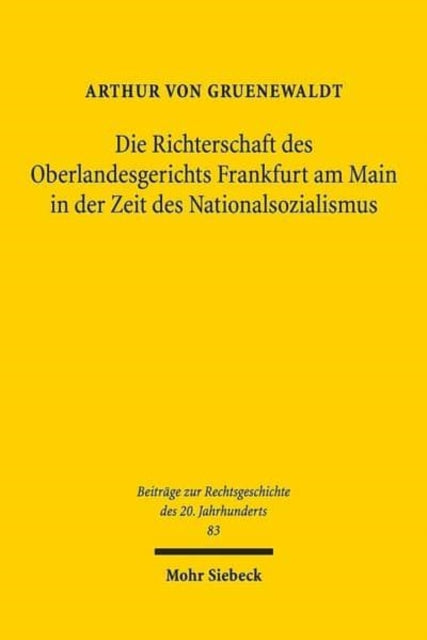 ARTHUR VON GRUENEWALDT

Die Richterschaft des Oberlandesgerichts Frankfurt am Main in der Zeit des Nationalsozialismus

Beiträge zur Rechtsgeschichte des 20. Jahrhunderts
83

Mohr Siebeck